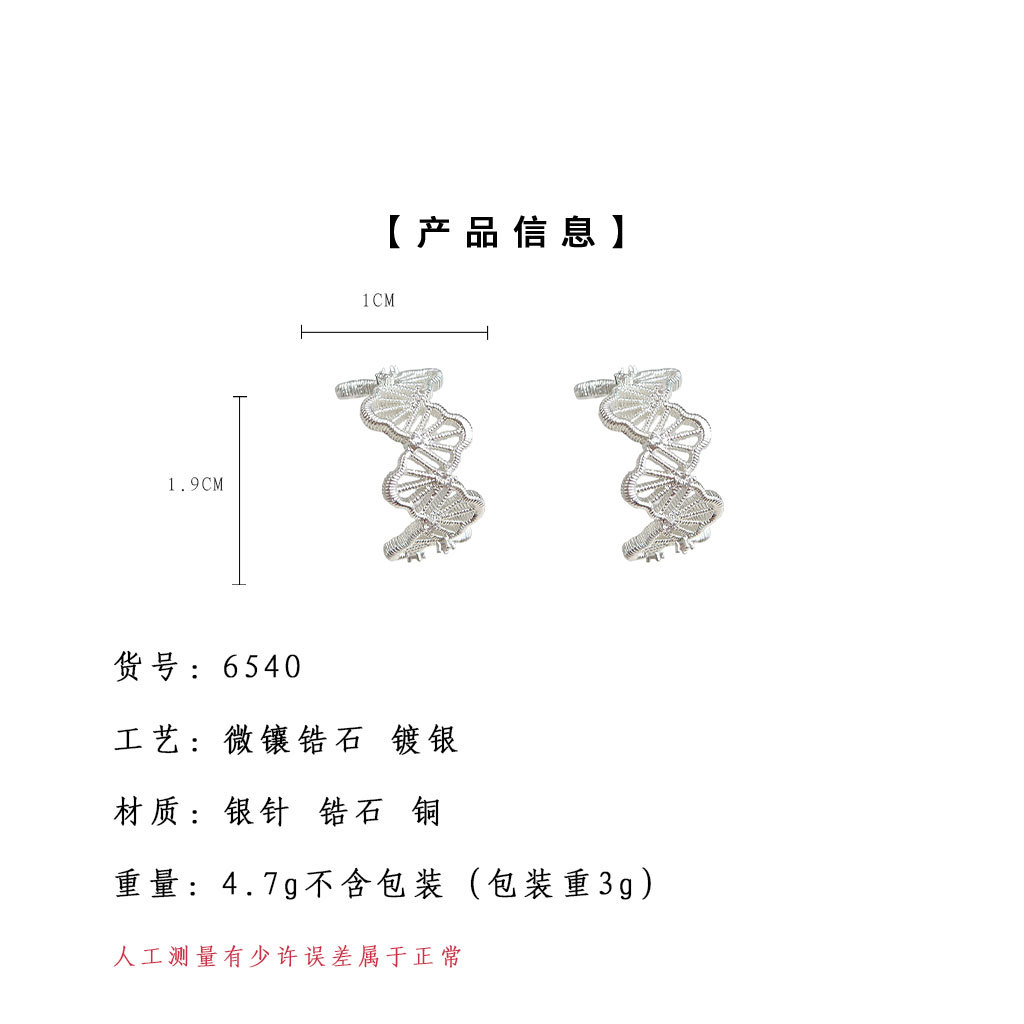 【产品信息】

1CM

1.9CM

货号：6540

工艺：微镶锆石 镀银

材质：银针 锆石 铜

重量：4.7g不含包装（包装重3g）

人工测量有少许误差属于正常